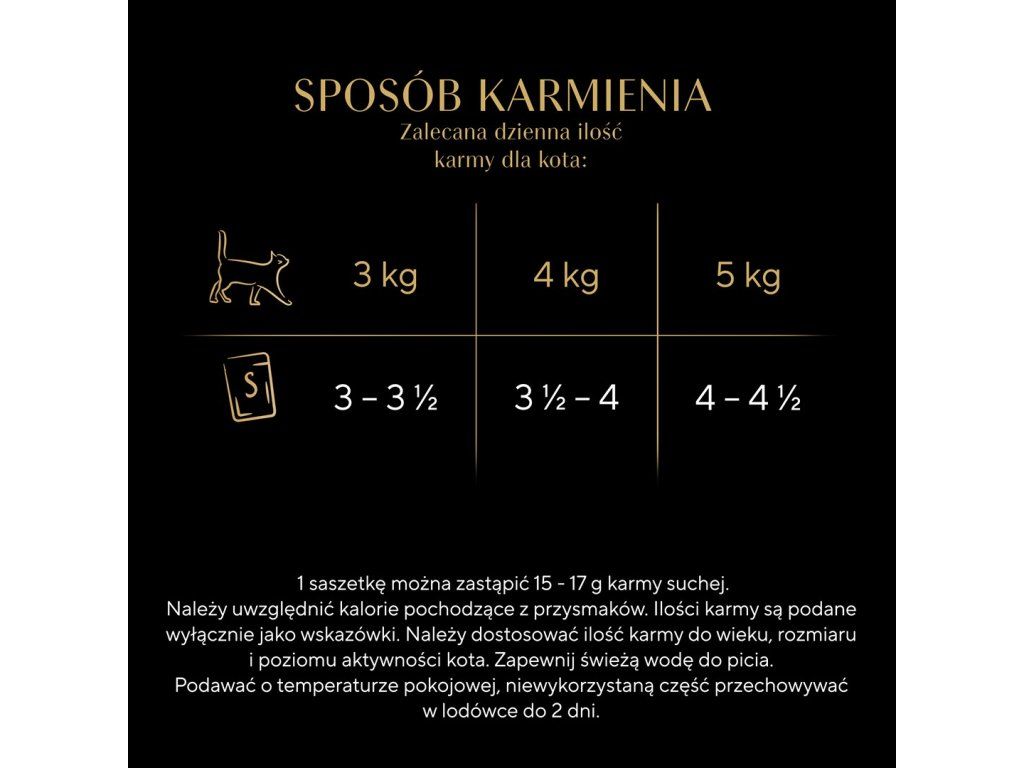 SPOSÓB KARMIENIA
Zalecana dzienna ilość karmy dla kota:

| | 3 kg | 4 kg | 5 kg |
|---|---|---|---|
| S | 3 – 3 ½ | 3 ½ – 4 | 4 – 4 ½ |

1 saszetkę można zastąpić 15 - 17 g karmy suchej.
Należy uwzględnić kalorie pochodzące z przysmaków. Ilości karmy są podane wyłącznie jako wskazówki. Należy dostosować ilość karmy do wieku, rozmiaru i poziomu aktywności kota. Zapewnij świeżą wodę do picia.
Podawać o temperaturze pokojowej, niewykorzystaną część przechowywać w lodówce do 2 dni.